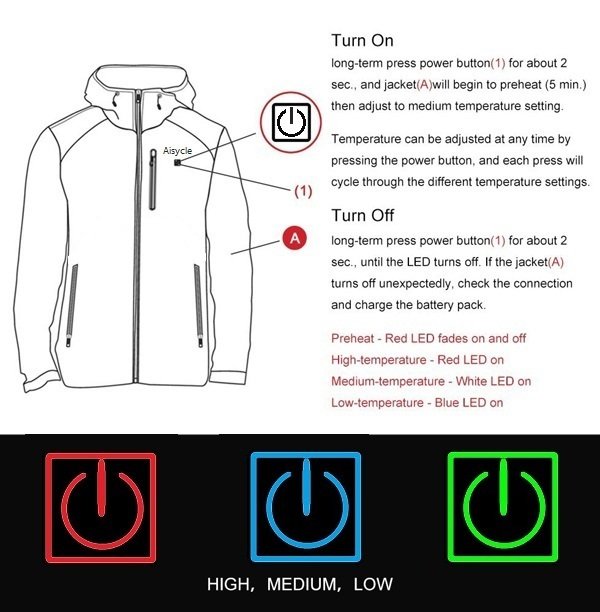 Aisycle

(1)

A

Turn On

long-term press power button(1) for about 2 sec., and jacket(A)will begin to preheat (5 min.) then adjust to medium temperature setting.

Temperature can be adjusted at any time by pressing the power button, and each press will cycle through the different temperature settings.

Turn Off

long-term press power button(1) for about 2 sec., until the LED turns off. If the jacket(A) turns off unexpectedly, check the connection and charge the battery pack.

Preheat - Red LED fades on and off
High-temperature - Red LED on
Medium-temperature - White LED on
Low-temperature - Blue LED on

HIGH, MEDIUM, LOW